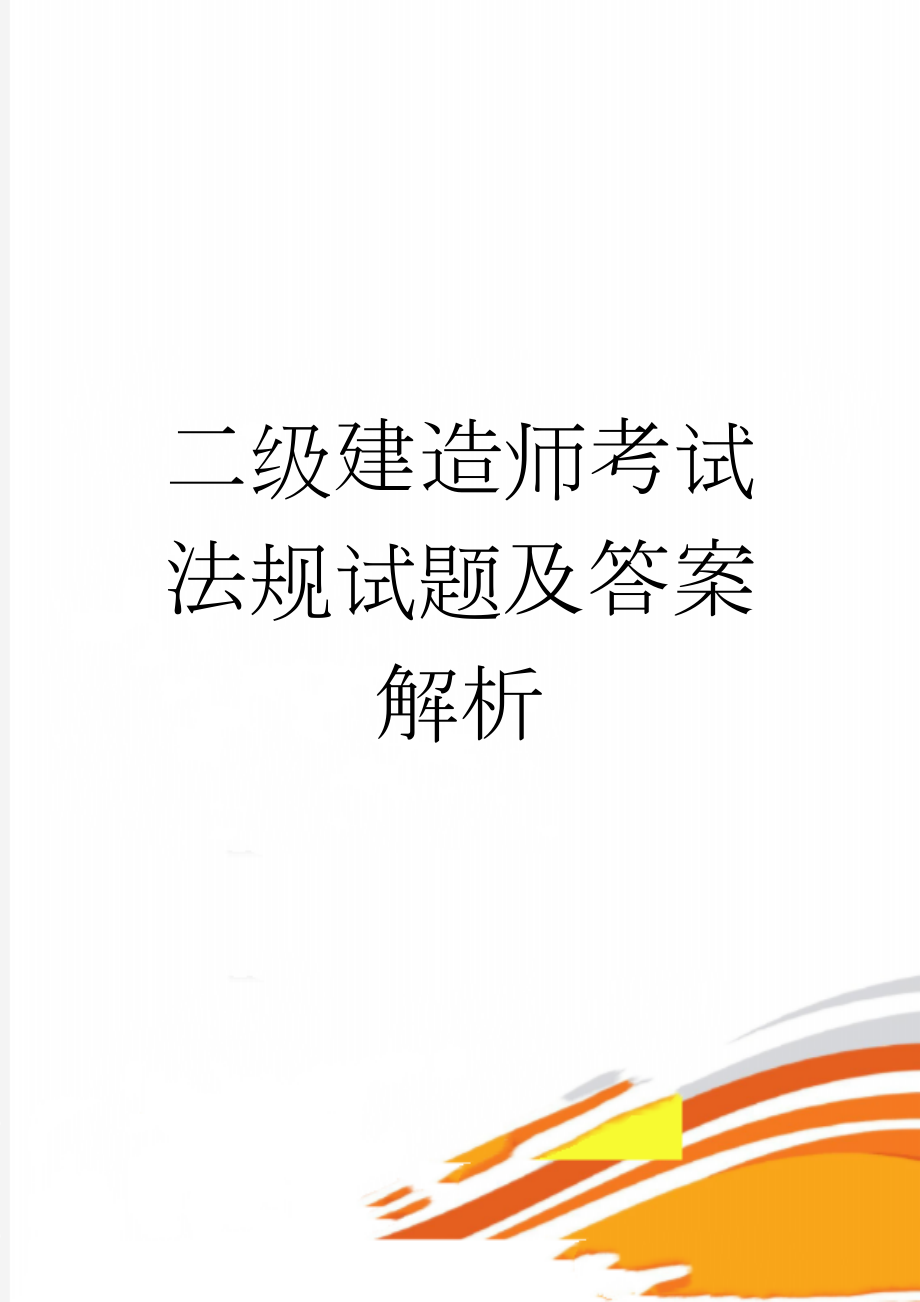 二级建造师考试法规试题及答案解析